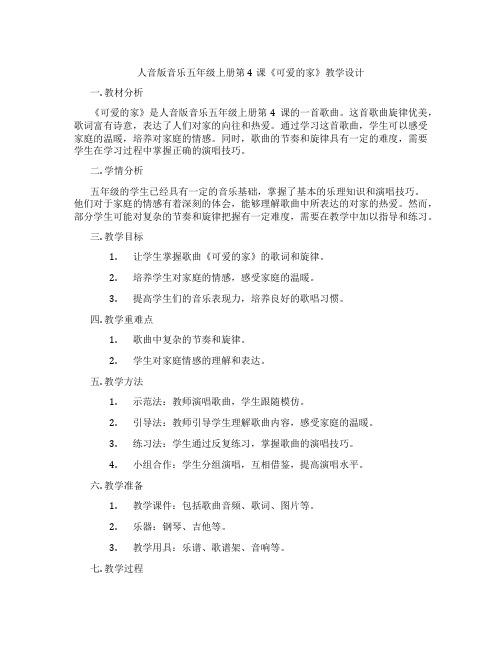 人音版音乐五年级上册第 4 课《可爱的家》教学设计

一. 教材分析

《可爱的家》是人音版音乐五年级上册第 4 课的一首歌曲。这首歌曲旋律优美，歌词富有诗意，表达了人们对家的向往和热爱。通过学习这首歌曲，学生可以感受家庭的温暖，培养对家庭的情感。同时，歌曲的节奏和旋律具有一定的难度，需要学生在学习过程中掌握正确的演唱技巧。

二. 学情分析

五年级的学生已经具有一定的音乐基础，掌握了基本的乐理知识和演唱技巧。他们对于家庭的情感有着深刻的体会，能够理解歌曲中所表达的对家的热爱。然而，部分学生可能对复杂的节奏和旋律把握有一定难度，需要在教学中加以指导和练习。

三. 教学目标

1. 让学生掌握歌曲《可爱的家》的歌词和旋律。

2. 培养学生对家庭的情感，感受家庭的温暖。

3. 提高学生们的音乐表现力，培养良好的歌唱习惯。

四. 教学重难点

1. 歌曲中复杂的节奏和旋律。

2. 学生对家庭情感的理解和表达。

五. 教学方法

1. 示范法：教师演唱歌曲，学生跟随模仿。

2. 引导法：教师引导学生理解歌曲内容，感受家庭的温暖。

3. 练习法：学生通过反复练习，掌握歌曲的演唱技巧。

4. 小组合作：学生分组演唱，互相借鉴，提高演唱水平。

六. 教学准备

1. 教学课件：包括歌曲音频、歌词、图片等。

2. 乐器：钢琴、吉他等。

3. 教学用具：乐谱、歌谱架、音响等。

七. 教学过程